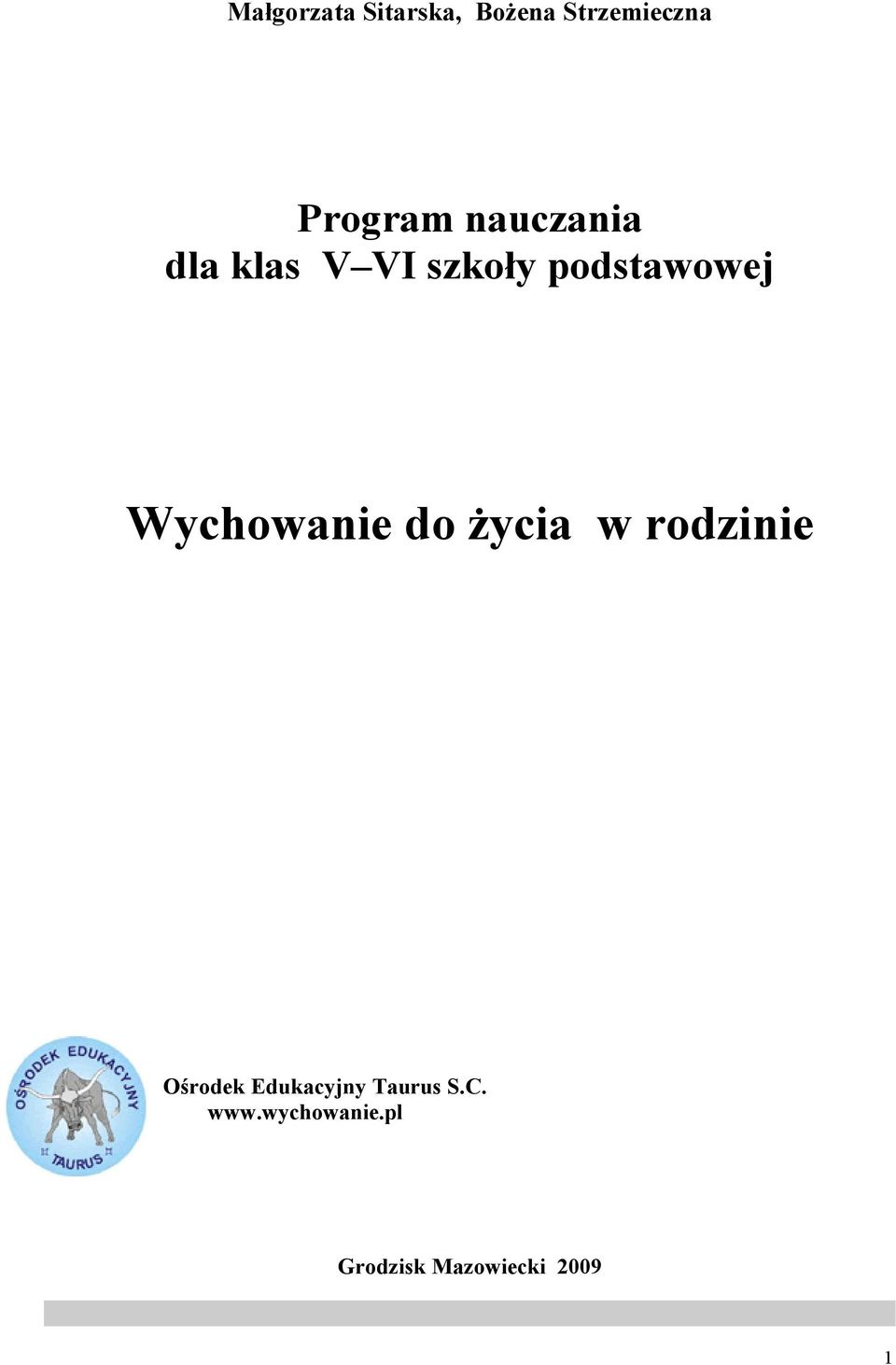 Małgorzata Sitarska, Bożena Strzemieczna

Program nauczania
dla klas V–VI szkoły podstawowej

Wychowanie do życia w rodzinie

OŚRODEK EDUKACYJNY
TAURUS

Ośrodek Edukacyjny Taurus S.C.
www.wychowanie.pl

Grodzisk Mazowiecki 2009

1